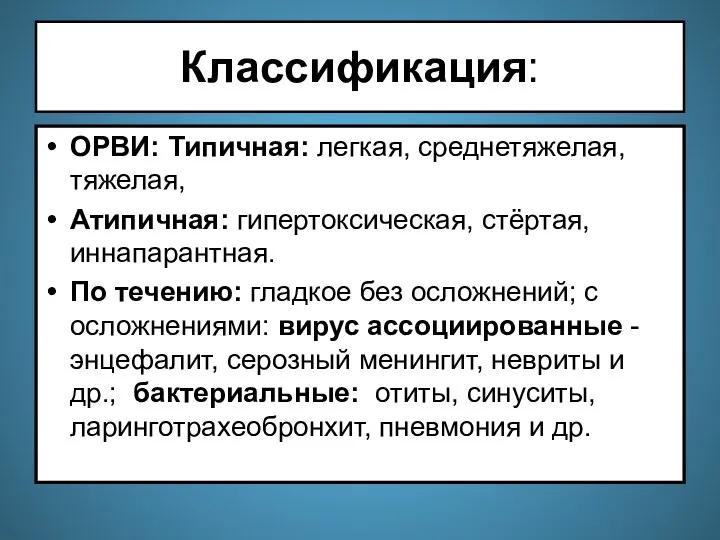 Классификация:

• ОРВИ: Типичная: легкая, среднетяжелая, тяжелая,

• Атипичная: гипертоксическая, стёртая, иннапарантная.

• По течению: гладкое без осложнений; с осложнениями: вирус ассоциированные - энцефалит, серозный менингит, невриты и др.; бактериальные: отиты, синуситы, ларинготрахеобронхит, пневмония и др.